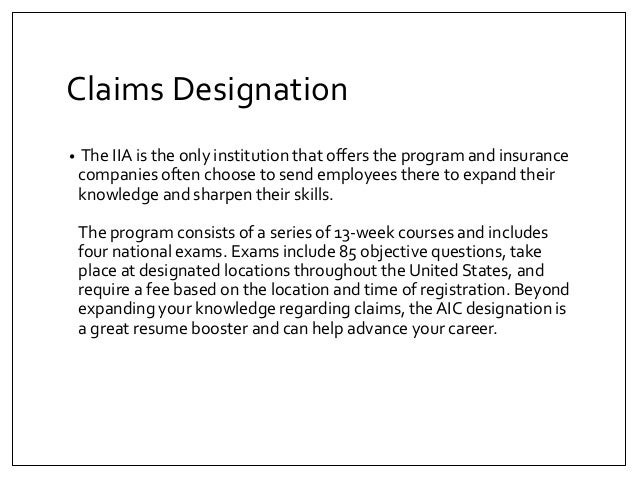 Claims Designation

• The IIA is the only institution that offers the program and insurance companies often choose to send employees there to expand their knowledge and sharpen their skills.

The program consists of a series of 13-week courses and includes four national exams. Exams include 85 objective questions, take place at designated locations throughout the United States, and require a fee based on the location and time of registration. Beyond expanding your knowledge regarding claims, the AIC designation is a great resume booster and can help advance your career.